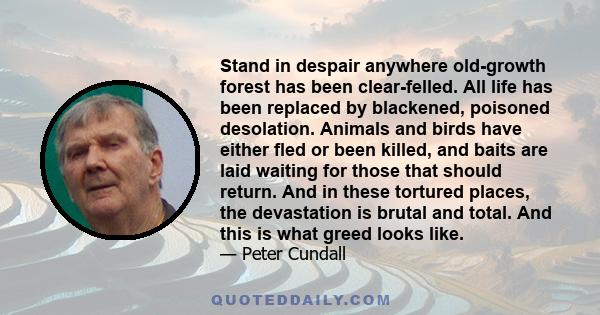 Stand in despair anywhere old-growth forest has been clear-felled. All life has been replaced by blackened, poisoned desolation. Animals and birds have either fled or been killed, and baits are laid waiting for those that should return. And in these tortured places, the devastation is brutal and total. And this is what greed looks like.
— Peter Cundall

QUOTEDDAILY.COM